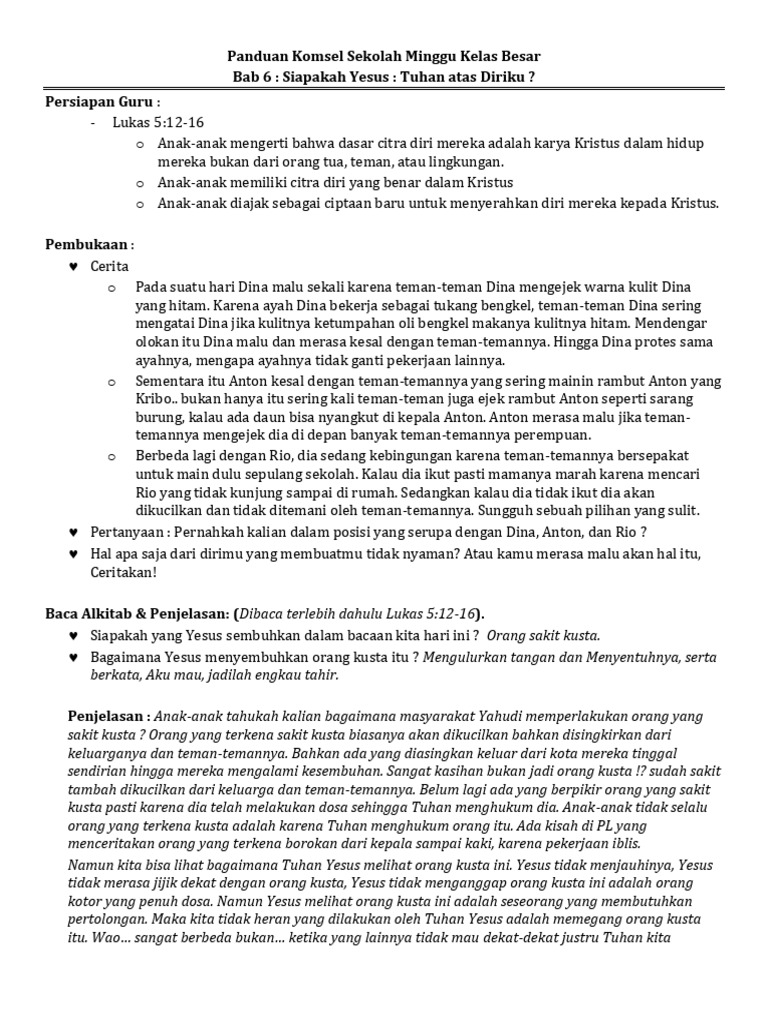 Panduan Komsel Sekolah Minggu Kelas Besar
Bab 6 : Siapakah Yesus : Tuhan atas Diriku ?

Persiapan Guru :

- Lukas 5:12-16
o Anak-anak mengerti bahwa dasar citra diri mereka adalah karya Kristus dalam hidup mereka bukan dari orang tua, teman, atau lingkungan.
o Anak-anak memiliki citra diri yang benar dalam Kristus
o Anak-anak diajak sebagai ciptaan baru untuk menyerahkan diri mereka kepada Kristus.

Pembukaan :

♥ Cerita
o Pada suatu hari Dina malu sekali karena teman-teman Dina mengejek warna kulit Dina yang hitam. Karena ayah Dina bekerja sebagai tukang bengkel, teman-teman Dina sering mengatai Dina jika kulitnya ketumpahan oli bengkel makanya kulitnya hitam. Mendengar olokan itu Dina malu dan merasa kesal dengan teman-temannya. Hingga Dina protes sama ayahnya, mengapa ayahnya tidak ganti pekerjaan lainnya.
o Sementara itu Anton kesal dengan teman-temannya yang sering mainin rambut Anton yang Kribo.. bukan hanya itu sering kali teman-teman juga ejek rambut Anton seperti sarang burung, kalau ada daun bisa nyangkut di kepala Anton. Anton merasa malu jika teman-temannya mengejek dia di depan banyak teman-temannya perempuan.
o Berbeda lagi dengan Rio, dia sedang kebingungan karena teman-temannya bersepakat untuk main dulu sepulang sekolah. Kalau dia ikut pasti mamanya marah karena mencari Rio yang tidak kunjung sampai di rumah. Sedangkan kalau dia tidak ikut dia akan dikucilkan dan tidak ditemani oleh teman-temannya. Sungguh sebuah pilihan yang sulit.
♥ Pertanyaan : Pernahkah kalian dalam posisi yang serupa dengan Dina, Anton, dan Rio ?
♥ Hal apa saja dari dirimu yang membuatmu tidak nyaman? Atau kamu merasa malu akan hal itu, Ceritakan!

Baca Alkitab & Penjelasan: (Dibaca terlebih dahulu Lukas 5:12-16).

♥ Siapakah yang Yesus sembuhkan dalam bacaan kita hari ini ? Orang sakit kusta.
♥ Bagaimana Yesus menyembuhkan orang kusta itu ? Mengulurkan tangan dan Menyentuhnya, serta berkata, Aku mau, jadilah engkau tahir.

Penjelasan : Anak-anak tahukah kalian bagaimana masyarakat Yahudi memperlakukan orang yang sakit kusta ? Orang yang terkena sakit kusta biasanya akan dikucilkan bahkan disingkirkan dari keluarganya dan teman-temannya. Bahkan ada yang diasingkan keluar dari kota mereka tinggal sendirian hingga mereka mengalami kesembuhan. Sangat kasihan bukan jadi orang kusta !? sudah sakit tambah dikucilkan dari keluarga dan teman-temannya. Belum lagi ada yang berpikir orang yang sakit kusta pasti karena dia telah melakukan dosa sehingga Tuhan menghukum dia. Anak-anak tidak selalu orang yang terkena kusta adalah karena Tuhan menghukum orang itu. Ada kisah di PL yang menceritakan orang yang terkena borokan dari kepala sampai kaki, karena pekerjaan iblis.

Namun kita bisa lihat bagaimana Tuhan Yesus melihat orang kusta ini. Yesus tidak menjauhinya, Yesus tidak merasa jijik dekat dengan orang kusta, Yesus tidak menganggap orang kusta ini adalah orang kotor yang penuh dosa. Namun Yesus melihat orang kusta ini adalah seseorang yang membutuhkan pertolongan. Maka kita tidak heran yang dilakukan oleh Tuhan Yesus adalah memegang orang kusta itu. Wao... sangat berbeda bukan... ketika yang lainnya tidak mau dekat-dekat justru Tuhan kita